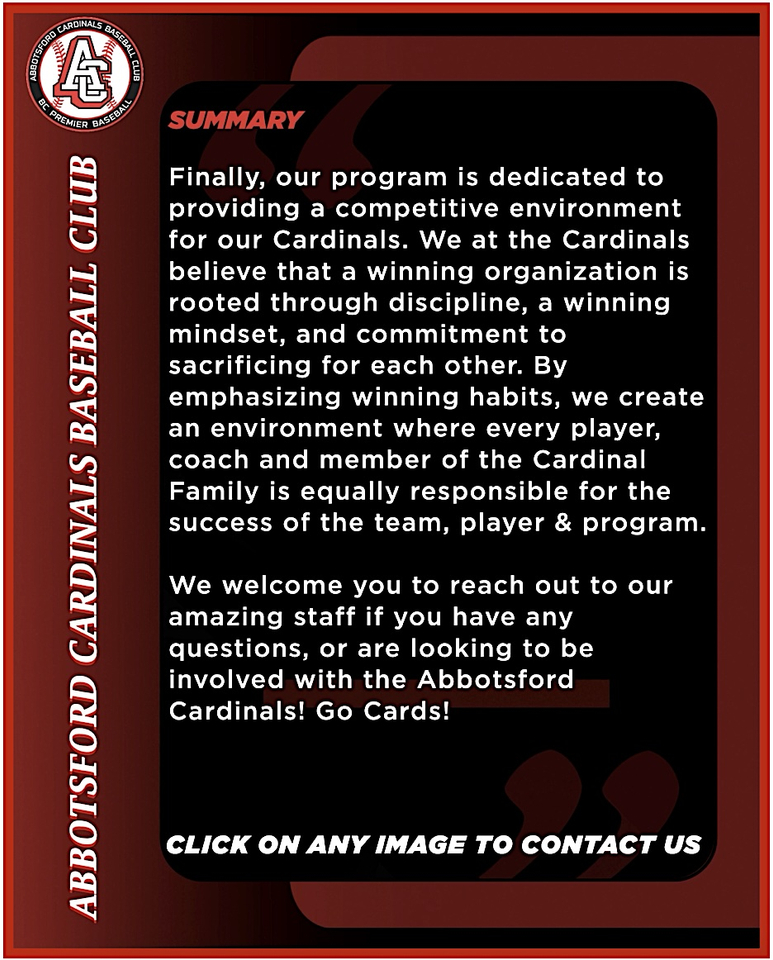 ABBOTSFORD CARDINALS BASEBALL CLUB
AC
BC PREMIER BASEBALL

ABBOTSFORD CARDINALS BASEBALL CLUB

SUMMARY

Finally, our program is dedicated to providing a competitive environment for our Cardinals. We at the Cardinals believe that a winning organization is rooted through discipline, a winning mindset, and commitment to sacrificing for each other. By emphasizing winning habits, we create an environment where every player, coach and member of the Cardinal Family is equally responsible for the success of the team, player & program.

We welcome you to reach out to our amazing staff if you have any questions, or are looking to be involved with the Abbotsford Cardinals! Go Cards!

CLICK ON ANY IMAGE TO CONTACT US